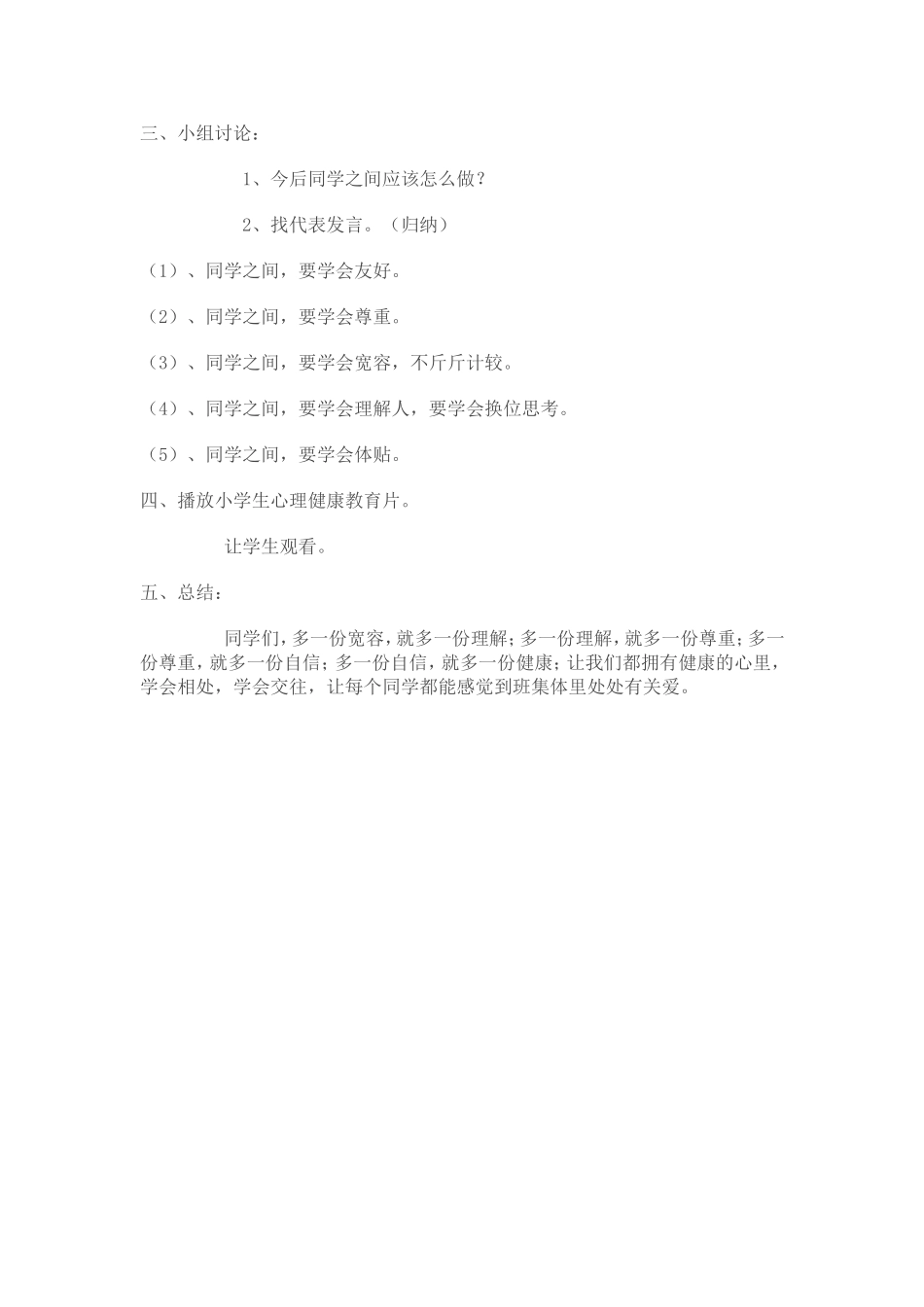 三、小组讨论：

1、今后同学之间应该怎么做？

2、找代表发言。（归纳）

（1）、同学之间，要学会友好。

（2）、同学之间，要学会尊重。

（3）、同学之间，要学会宽容，不斤斤计较。

（4）、同学之间，要学会理解人，要学会换位思考。

（5）、同学之间，要学会体贴。

四、播放小学生心理健康教育片。

让学生观看。

五、总结：

同学们，多一份宽容，就多一份理解；多一份理解，就多一份尊重；多一份尊重，就多一份自信；多一份自信，就多一份健康；让我们都拥有健康的心里，学会相处，学会交往，让每个同学都能感觉到班集体里处处有关爱。